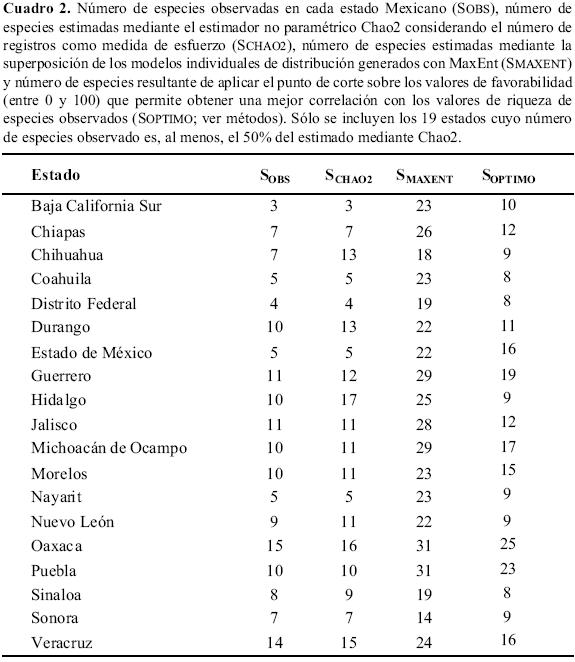 **Cuadro 2.** Número de especies observadas en cada estado Mexicano (SOBS), número de especies estimadas mediante el estimador no paramétrico Chao2 considerando el número de registros como medida de esfuerzo (SCHAO2), número de especies estimadas mediante la superposición de los modelos individuales de distribución generados con MaxEnt (SMAXENT) y número de especies resultante de aplicar el punto de corte sobre los valores de favorabilidad (entre 0 y 100) que permite obtener una mejor correlación con los valores de riqueza de especies observados (SOPTIMO; ver métodos). Sólo se incluyen los 19 estados cuyo número de especies observado es, al menos, el 50% del estimado mediante Chao2.

| Estado | $S_{OBS}$ | $S_{CHAO2}$ | $S_{MAXENT}$ | $S_{OPTIMO}$ |
|---|---|---|---|---|
| Baja California Sur | 3 | 3 | 23 | 10 |
| Chiapas | 7 | 7 | 26 | 12 |
| Chihuahua | 7 | 13 | 18 | 9 |
| Coahuila | 5 | 5 | 23 | 8 |
| Distrito Federal | 4 | 4 | 19 | 8 |
| Durango | 10 | 13 | 22 | 11 |
| Estado de México | 5 | 5 | 22 | 16 |
| Guerrero | 11 | 12 | 29 | 19 |
| Hidalgo | 10 | 17 | 25 | 9 |
| Jalisco | 11 | 11 | 28 | 12 |
| Michoacán de Ocampo | 10 | 11 | 29 | 17 |
| Morelos | 10 | 11 | 23 | 15 |
| Nayarit | 5 | 5 | 23 | 9 |
| Nuevo León | 9 | 11 | 22 | 9 |
| Oaxaca | 15 | 16 | 31 | 25 |
| Puebla | 10 | 10 | 31 | 23 |
| Sinaloa | 8 | 9 | 19 | 8 |
| Sonora | 7 | 7 | 14 | 9 |
| Veracruz | 14 | 15 | 24 | 16 |